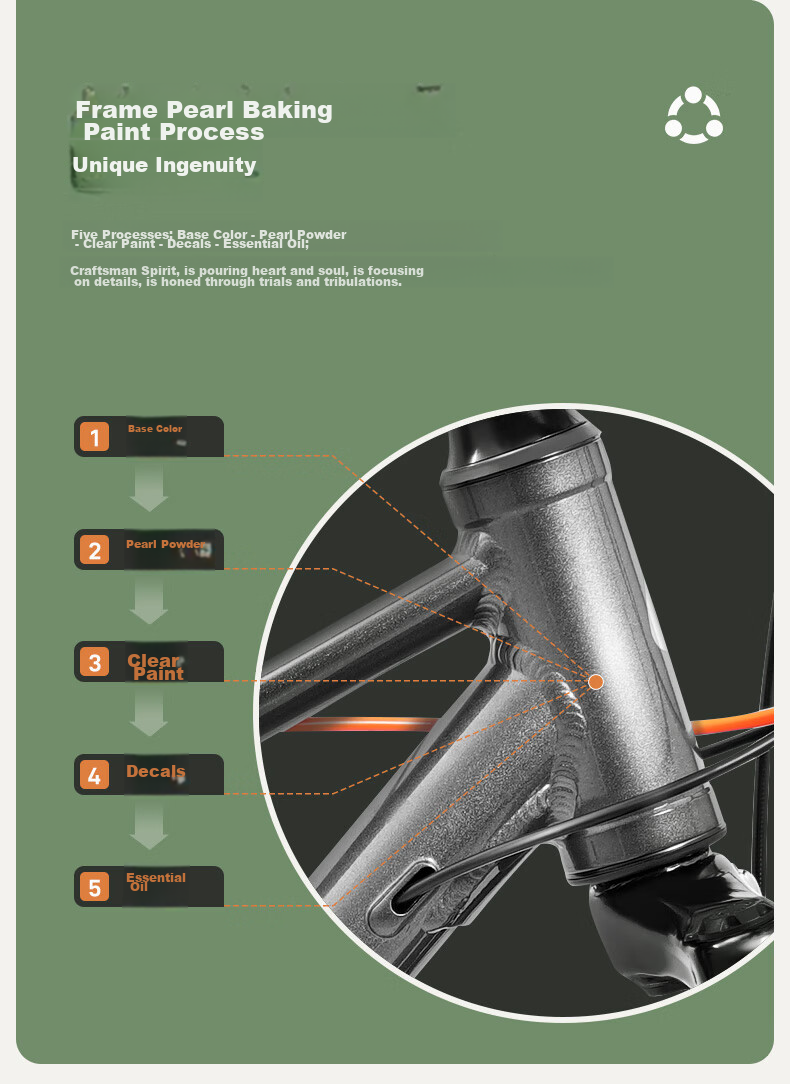 Frame Pearl Baking Paint Process

Unique Ingenuity

Five Processes: Base Color - Pearl Powder - Clear Paint - Decals - Essential Oil;

Craftsman Spirit, is pouring heart and soul, is focusing on details, is honed through trials and tribulations.

1 Base Color

2 Pearl Powder

3 Clear Paint

4 Decals

5 Essential Oil